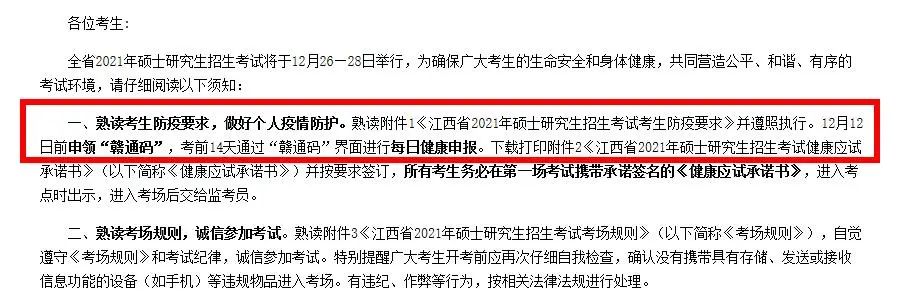 各位考生：

全省2021年硕士研究生招生考试将于12月26－28日举行，为确保广大考生的生命安全和身体健康，共同营造公平、和谐、有序的考试环境，请仔细阅读以下须知：

一、熟读考生防疫要求，做好个人疫情防护。熟读附件1《江西省2021年硕士研究生招生考试考生防疫要求》并遵照执行。12月12日前申领“赣通码”，考前14天通过“赣通码”界面进行每日健康申报。下载打印附件2《江西省2021年硕士研究生招生考试健康应试承诺书》（以下简称《健康应试承诺书》）并按要求签订，所有考生务必在第一场考试携带承诺签名的《健康应试承诺书》，进入考点时出示，进入考场后交给监考员。

二、熟读考场规则，诚信参加考试。熟读附件3《江西省2021年硕士研究生招生考试考场规则》（以下简称《考场规则》），自觉遵守《考场规则》和考试纪律，诚信参加考试。特别提醒广大考生开考前应再次仔细自我检查，确认没有携带具有存储、发送或接收信息功能的设备（如手机）等违规物品进入考场。有违纪、作弊等行为，按相关法律法规进行处理。